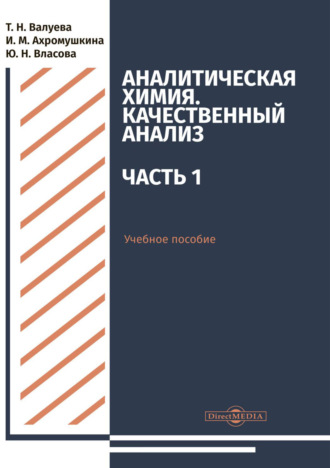 Т. Н. Валуева
И. М. Ахромушкина
Ю. Н. Власова

АНАЛИТИЧЕСКАЯ ХИМИЯ. КАЧЕСТВЕННЫЙ АНАЛИЗ

ЧАСТЬ 1

Учебное пособие

DirectMEDIA